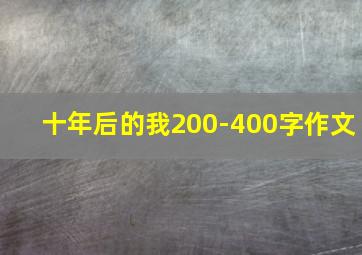 十年后的我200-400字作文